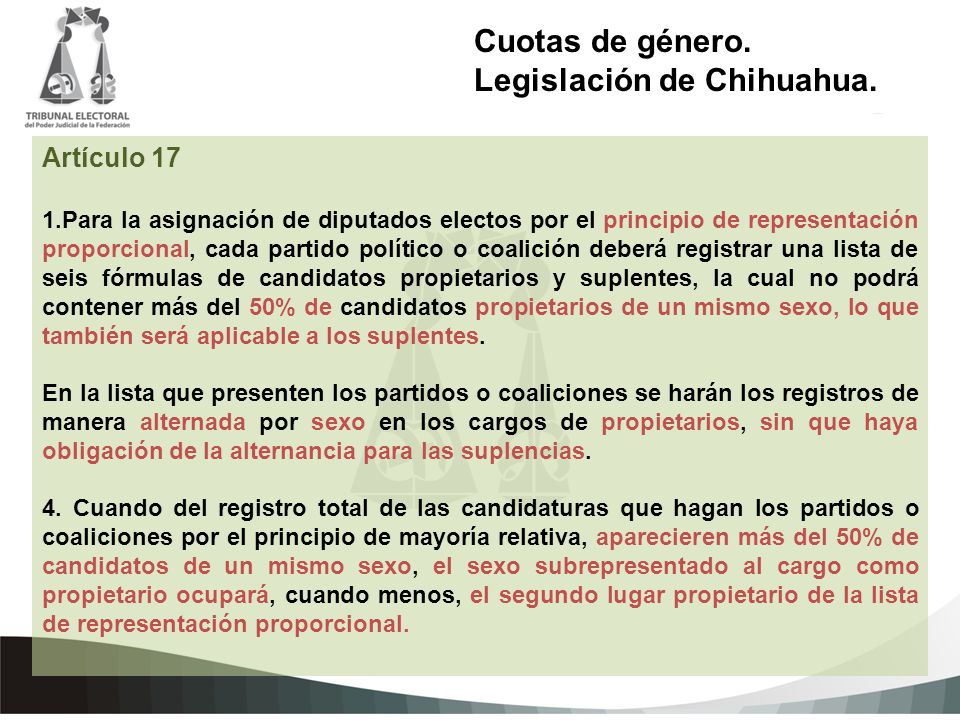 TRIBUNAL ELECTORAL
del Poder Judicial de la Federación

Cuotas de género.
Legislación de Chihuahua.

Artículo 17

1.Para la asignación de diputados electos por el principio de representación proporcional, cada partido político o coalición deberá registrar una lista de seis fórmulas de candidatos propietarios y suplentes, la cual no podrá contener más del 50% de candidatos propietarios de un mismo sexo, lo que también será aplicable a los suplentes.

En la lista que presenten los partidos o coaliciones se harán los registros de manera alternada por sexo en los cargos de propietarios, sin que haya obligación de la alternancia para las suplencias.

4. Cuando del registro total de las candidaturas que hagan los partidos o coaliciones por el principio de mayoría relativa, aparecieren más del 50% de candidatos de un mismo sexo, el sexo subrepresentado al cargo como propietario ocupará, cuando menos, el segundo lugar propietario de la lista de representación proporcional.